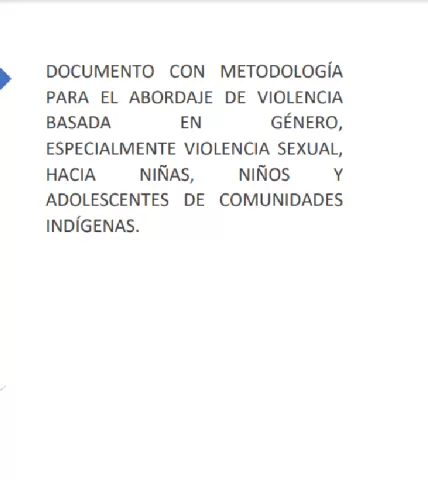 DOCUMENTO CON METODOLOGÍA PARA EL ABORDAJE DE VIOLENCIA BASADA EN GÉNERO, ESPECIALMENTE VIOLENCIA SEXUAL, HACIA NIÑAS, NIÑOS Y ADOLESCENTES DE COMUNIDADES INDÍGENAS.